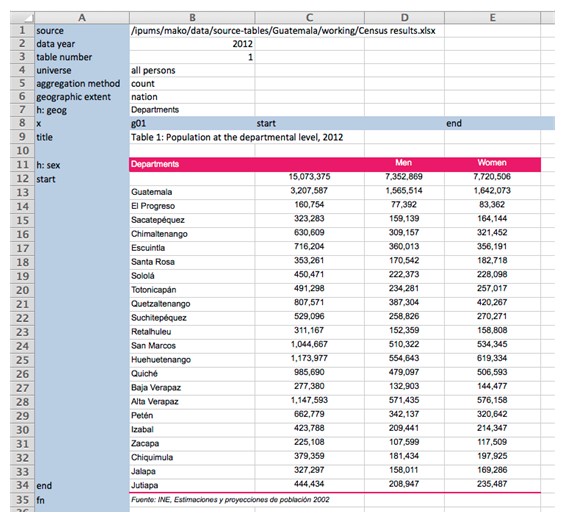 | | A | B | C | D | E |
|---|---|---|---|---|---|
| 1 | source | /ipums/mako/data/source-tables/Guatemala/working/Census results.xlsx | | | |
| 2 | data year | 2012 | | | |
| 3 | table number | 1 | | | |
| 4 | universe | all persons | | | |
| 5 | aggregation method | count | | | |
| 6 | geographic extent | nation | | | |
| 7 | h: geog | Departments | | | |
| 8 | x | g01 | start | | end |
| 9 | title | Table 1: Population at the departmental level, 2012 | | | |
| 10 | | | | | |
| 11 | h: sex | Departments | | Men | Women |
| 12 | start | | 15,073,375 | 7,352,869 | 7,720,506 |
| 13 | | Guatemala | 3,207,587 | 1,565,514 | 1,642,073 |
| 14 | | El Progreso | 160,754 | 77,392 | 83,362 |
| 15 | | Sacatepéquez | 323,283 | 159,139 | 164,144 |
| 16 | | Chimaltenango | 630,609 | 309,157 | 321,452 |
| 17 | | Escuintla | 716,204 | 360,013 | 356,191 |
| 18 | | Santa Rosa | 353,261 | 170,542 | 182,718 |
| 19 | | Sololá | 450,471 | 222,373 | 228,098 |
| 20 | | Totonicapán | 491,298 | 234,281 | 257,017 |
| 21 | | Quetzaltenango | 807,571 | 387,304 | 420,267 |
| 22 | | Suchitepéquez | 529,096 | 258,826 | 270,271 |
| 23 | | Retalhuleu | 311,167 | 152,359 | 158,808 |
| 24 | | San Marcos | 1,044,667 | 510,322 | 534,345 |
| 25 | | Huehuetenango | 1,173,977 | 554,643 | 619,334 |
| 26 | | Quiché | 985,690 | 479,097 | 506,593 |
| 27 | | Baja Verapaz | 277,380 | 132,903 | 144,477 |
| 28 | | Alta Verapaz | 1,147,593 | 571,435 | 576,158 |
| 29 | | Petén | 662,779 | 342,137 | 320,642 |
| 30 | | Izabal | 423,788 | 209,441 | 214,347 |
| 31 | | Zacapa | 225,108 | 107,599 | 117,509 |
| 32 | | Chiquimula | 379,359 | 181,434 | 197,925 |
| 33 | | Jalapa | 327,297 | 158,011 | 169,286 |
| 34 | end | Jutiapa | 444,434 | 208,947 | 235,487 |
| 35 | fn | Fuente: INE, Estimaciones y proyecciones de población 2002 | | | |